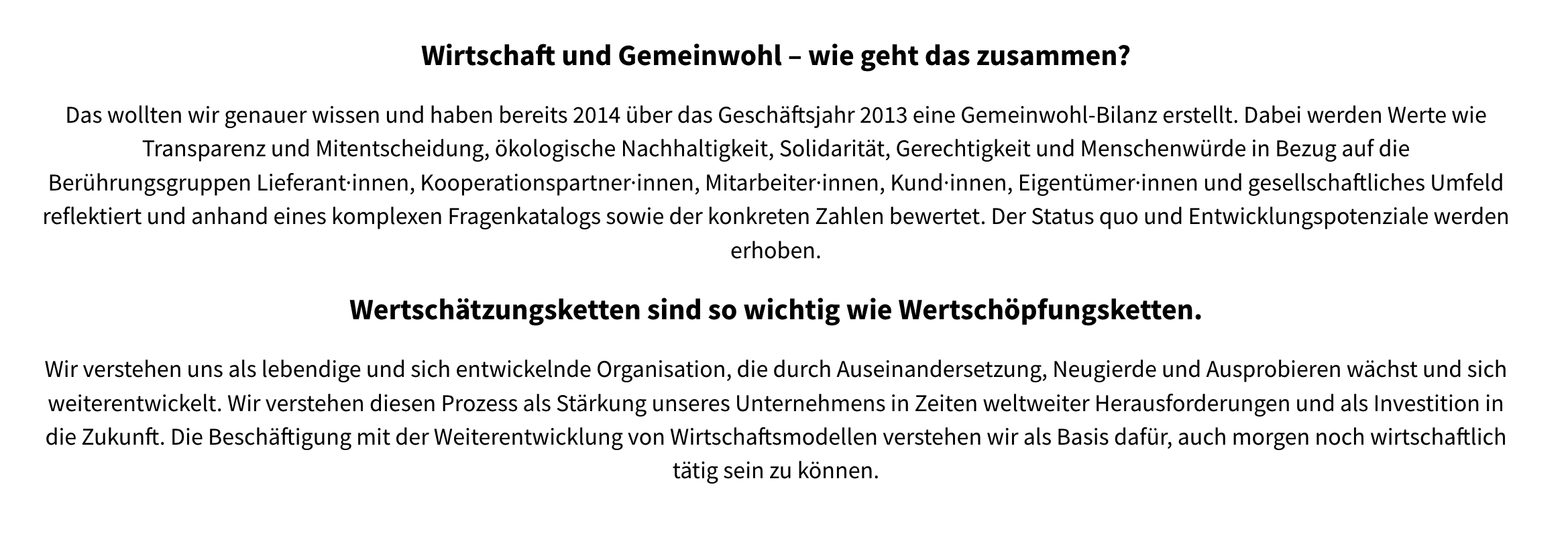 Wirtschaft und Gemeinwohl – wie geht das zusammen?

Das wollten wir genauer wissen und haben bereits 2014 über das Geschäftsjahr 2013 eine Gemeinwohl-Bilanz erstellt. Dabei werden Werte wie Transparenz und Mitentscheidung, ökologische Nachhaltigkeit, Solidarität, Gerechtigkeit und Menschenwürde in Bezug auf die Berührungsgruppen Lieferant·innen, Kooperationspartner·innen, Mitarbeiter·innen, Kund·innen, Eigentümer·innen und gesellschaftliches Umfeld reflektiert und anhand eines komplexen Fragenkatalogs sowie der konkreten Zahlen bewertet. Der Status quo und Entwicklungspotenziale werden erhoben.

Wertschätzungsketten sind so wichtig wie Wertschöpfungsketten.

Wir verstehen uns als lebendige und sich entwickelnde Organisation, die durch Auseinandersetzung, Neugierde und Ausprobieren wächst und sich weiterentwickelt. Wir verstehen diesen Prozess als Stärkung unseres Unternehmens in Zeiten weltweiter Herausforderungen und als Investition in die Zukunft. Die Beschäftigung mit der Weiterentwicklung von Wirtschaftsmodellen verstehen wir als Basis dafür, auch morgen noch wirtschaftlich tätig sein zu können.